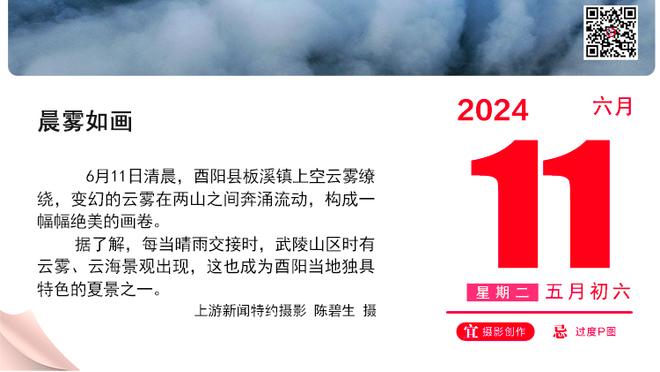 晨雾如画

6月11日清晨，酉阳县板溪镇上空云雾缭绕，变幻的云雾在两山之间奔涌流动，构成一幅幅绝美的画卷。

据了解，每当晴雨交接时，武陵山区时有云雾、云海景观出现，这也成为酉阳当地独具特色的夏景之一。

上游新闻特约摄影 陈碧生 摄

2024 六月

11

星期二 五月初六

宜 摄影创作 忌 过度P图